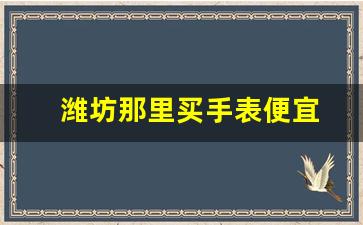 潍坊那里买手表便宜